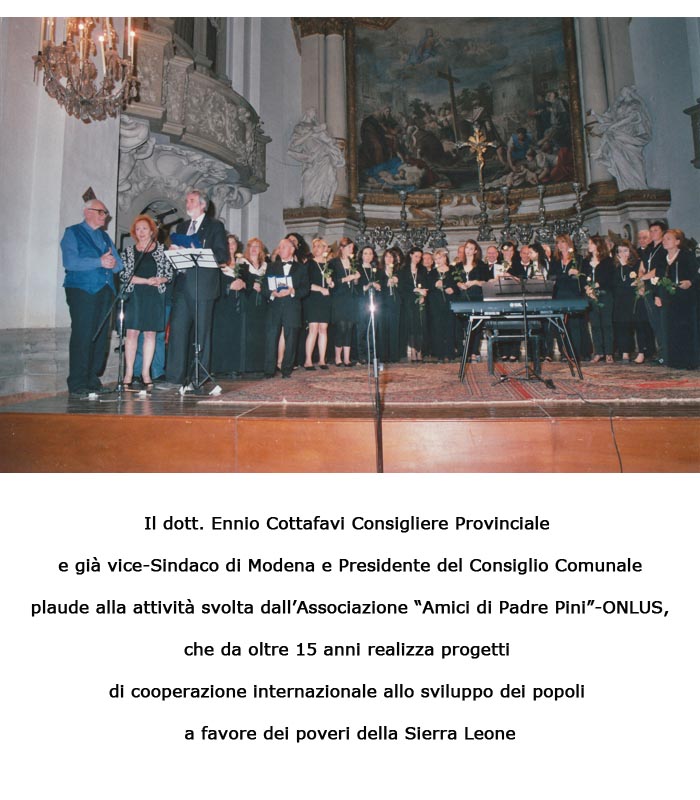 Il dott. Ennio Cottafavi Consigliere Provinciale e già vice-Sindaco di Modena e Presidente del Consiglio Comunale plaude alla attività svolta dall'Associazione "Amici di Padre Pini"-ONLUS, che da oltre 15 anni realizza progetti di cooperazione internazionale allo sviluppo dei popoli a favore dei poveri della Sierra Leone